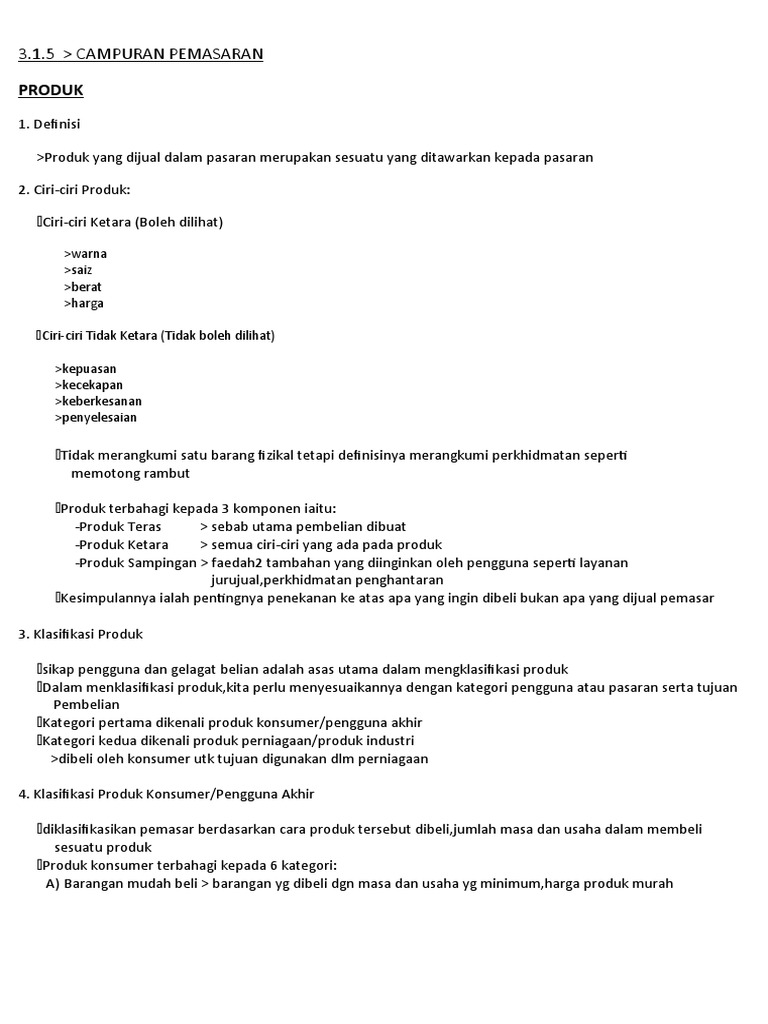 3.1.5 > CAMPURAN PEMASARAN

PRODUK

1. Definisi

>Produk yang dijual dalam pasaran merupakan sesuatu yang ditawarkan kepada pasaran

2. Ciri-ciri Produk:

Ciri-ciri Ketara (Boleh dilihat)

>warna
>saiz
>berat
>harga

Ciri-ciri Tidak Ketara (Tidak boleh dilihat)

>kepuasan
>kecekapan
>keberkesanan
>penyelesaian

Tidak merangkumi satu barang fizikal tetapi definisinya merangkumi perkhidmatan seperti memotong rambut

Produk terbahagi kepada 3 komponen iaitu:
-Produk Teras > sebab utama pembelian dibuat
-Produk Ketara > semua ciri-ciri yang ada pada produk
-Produk Sampingan > faedah2 tambahan yang diinginkan oleh pengguna seperti layanan jurujual,perkhidmatan penghantaran
Kesimpulannya ialah pentingnya penekanan ke atas apa yang ingin dibeli bukan apa yang dijual pemasar

3. Klasifikasi Produk

sikap pengguna dan gelagat belian adalah asas utama dalam mengklasifikasi produk
Dalam menklasifikasi produk,kita perlu menyesuaikannya dengan kategori pengguna atau pasaran serta tujuan Pembelian
Kategori pertama dikenali produk konsumer/pengguna akhir
Kategori kedua dikenali produk perniagaan/produk industri
>dibeli oleh konsumer utk tujuan digunakan dlm perniagaan

4. Klasifikasi Produk Konsumer/Pengguna Akhir

diklasifikasikan pemasar berdasarkan cara produk tersebut dibeli,jumlah masa dan usaha dalam membeli sesuatu produk
Produk konsumer terbahagi kepada 6 kategori:
A) Barangan mudah beli > barangan yg dibeli dgn masa dan usaha yg minimum,harga produk murah